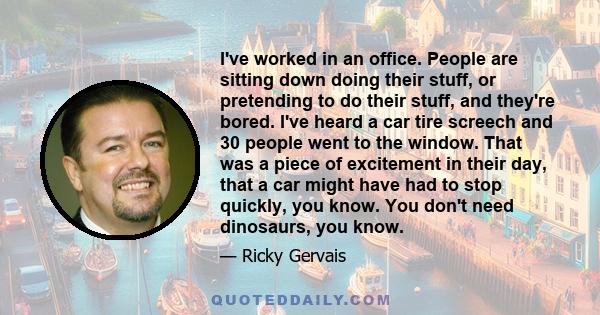 I've worked in an office. People are sitting down doing their stuff, or pretending to do their stuff, and they're bored. I've heard a car tire screech and 30 people went to the window. That was a piece of excitement in their day, that a car might have had to stop quickly, you know. You don't need dinosaurs, you know.

— Ricky Gervais

QUOTEDDAILY.COM